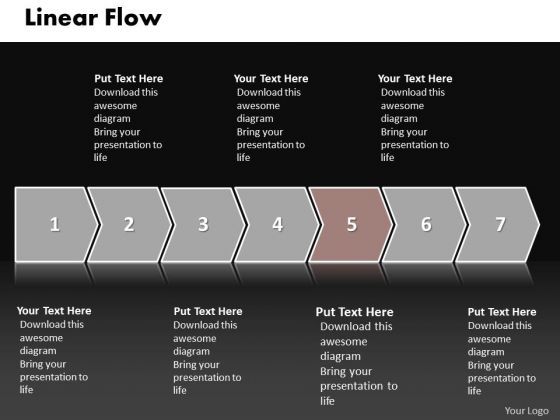 Linear Flow

Put Text Here
Download this awesome diagram
Bring your presentation to life

Your Text Here
Download this awesome diagram
Bring your presentation to life

Your Text Here
Download this awesome diagram
Bring your presentation to life

1 2 3 4 5 6 7

Your Text Here
Download this awesome diagram
Bring your presentation to life

Put Text Here
Download this awesome diagram
Bring your presentation to life

Put Text Here
Download this awesome diagram
Bring your presentation to life

Put Text Here
Download this awesome diagram
Bring your presentation to life

Your Logo